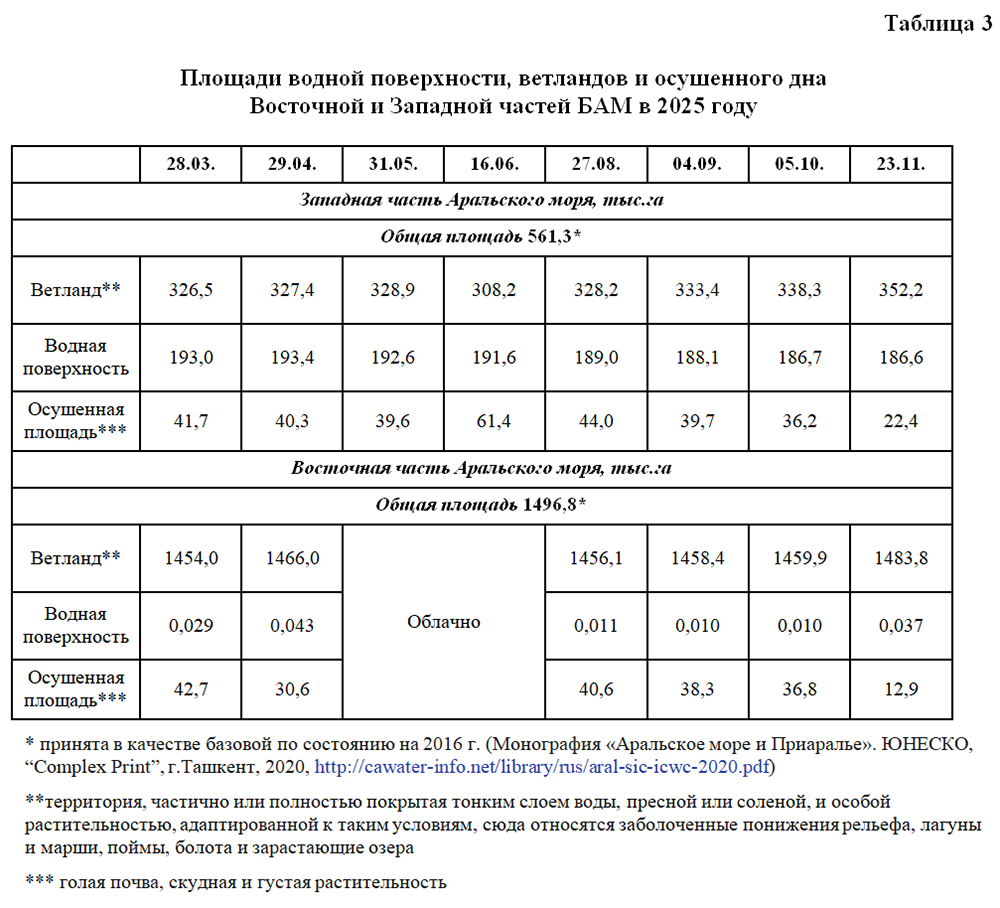 Таблица 3

Площади водной поверхности, ветландов и осушенного дна Восточной и Западной частей БАМ в 2025 году

| | 28.03. | 29.04. | 31.05. | 16.06. | 27.08. | 04.09. | 05.10. | 23.11. |
|---|---|---|---|---|---|---|---|---|
| Западная часть Аральского моря, тыс.га | | | | | | | | |
| Общая площадь 561,3* | | | | | | | | |
| Ветланд** | 326,5 | 327,4 | 328,9 | 308,2 | 328,2 | 333,4 | 338,3 | 352,2 |
| Водная поверхность | 193,0 | 193,4 | 192,6 | 191,6 | 189,0 | 188,1 | 186,7 | 186,6 |
| Осушенная площадь*** | 41,7 | 40,3 | 39,6 | 61,4 | 44,0 | 39,7 | 36,2 | 22,4 |
| Восточная часть Аральского моря, тыс.га | | | | | | | | |
| Общая площадь 1496,8* | | | | | | | | |
| Ветланд** | 1454,0 | 1466,0 | Облачно | | 1456,1 | 1458,4 | 1459,9 | 1483,8 |
| Водная поверхность | 0,029 | 0,043 | | | 0,011 | 0,010 | 0,010 | 0,037 |
| Осушенная площадь*** | 42,7 | 30,6 | | | 40,6 | 38,3 | 36,8 | 12,9 |

* принята в качестве базовой по состоянию на 2016 г. (Монография «Аральское море и Приаралье». ЮНЕСКО, “Complex Print”, г.Ташкент, 2020, http://cawater-info.net/library/rus/aral-sic-icwc-2020.pdf)

**территория, частично или полностью покрытая тонким слоем воды, пресной или соленой, и особой растительностью, адаптированной к таким условиям, сюда относятся заболоченные понижения рельефа, лагуны и марши, поймы, болота и зарастающие озера

*** голая почва, скудная и густая растительность